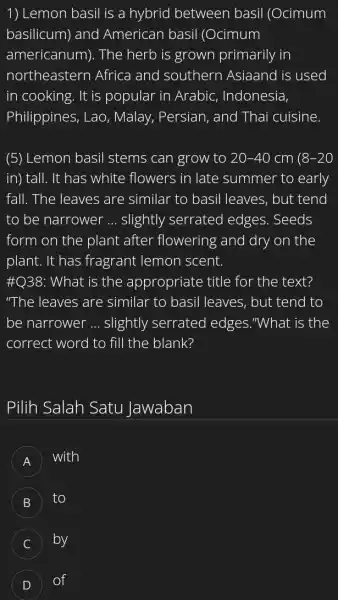 1) Lemon basil is a hybrid between basil (Ocimum basilicum) and American basil (Ocimum americanum). The herb is grown primarily in northeastern Africa and southern Asiaand is used in cooking. It is popular in Arabic, Indonesia, Philippines, Lao, Malay, Persian, and Thai cuisine.

(5) Lemon basil stems can grow to 20–40 cm (8–20 in) tall. It has white flowers in late summer to early fall. The leaves are similar to basil leaves, but tend to be narrower ... slightly serrated edges. Seeds form on the plant after flowering and dry on the plant. It has fragrant lemon scent.
#Q38: What is the appropriate title for the text? "The leaves are similar to basil leaves, but tend to be narrower ... slightly serrated edges."What is the correct word to fill the blank?

Pilih Salah Satu Jawaban

A with

B to

C by

D of